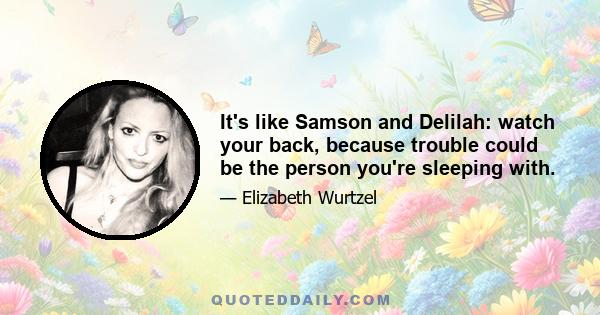 It's like Samson and Delilah: watch your back, because trouble could be the person you're sleeping with.

— Elizabeth Wurtzel

QUOTEDDAILY.COM